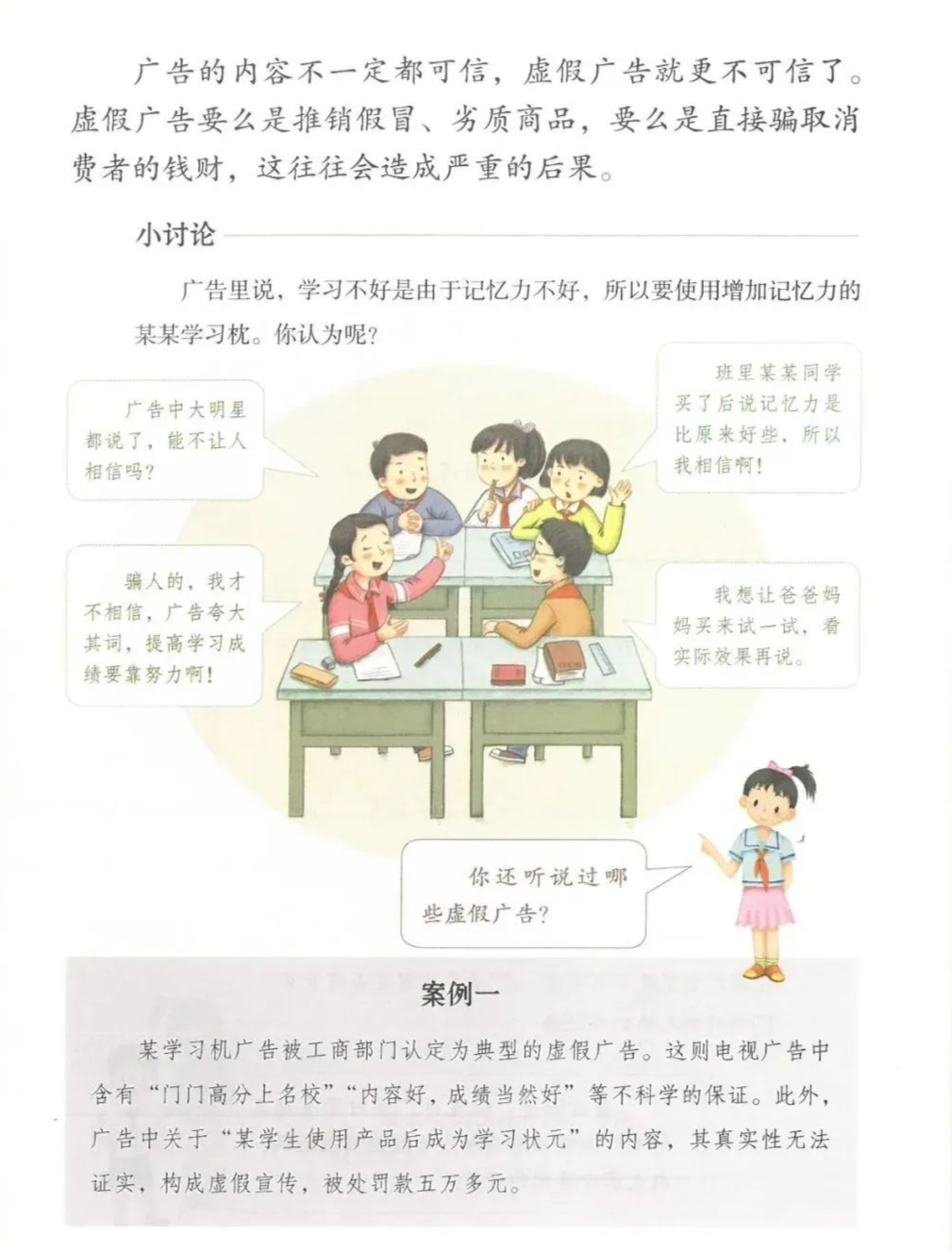 广告的内容不一定都可信，虚假广告就更不可信了。虚假广告要么是推销假冒、劣质商品，要么是直接骗取消费者的钱财，这往往会造成严重的后果。

小讨论

广告里说，学习不好是由于记忆力不好，所以要使用增加记忆力的某某学习枕。你认为呢？

广告中大明星都说了，能不让人相信吗？

班里某某同学买了后说记忆力是比原来好些，所以我相信啊！

骗人的，我才不相信，广告夸大其词，提高学习成绩要靠努力啊！

我想让爸爸妈妈买来试一试，看实际效果再说。

你还听说过哪些虚假广告？

案例一

某学习机广告被工商部门认定为典型的虚假广告。这则电视广告中含有“门门高分上名校”“内容好，成绩当然好”等不科学的保证。此外，广告中关于“某学生使用产品后成为学习状元”的内容，其真实性无法证实，构成虚假宣传，被处罚款五万多元。